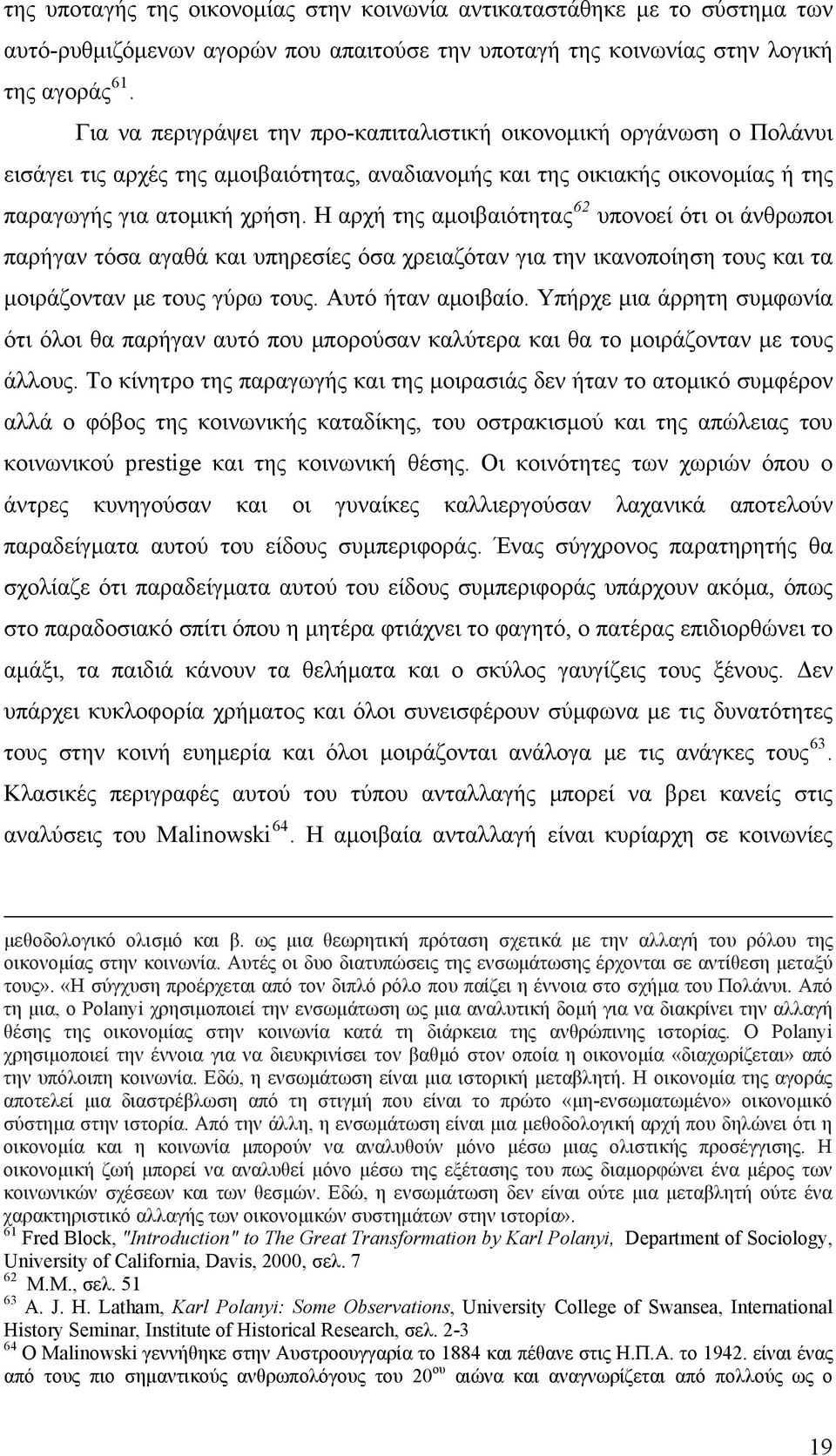 της υποταγής της οικονομίας στην κοινωνία αντικαταστάθηκε με το σύστημα των αυτό-ρυθμιζόμενων αγορών που απαιτούσε την υποταγή της κοινωνίας στην λογική της αγοράς$^{61}$.

Για να περιγράψει την προ-καπιταλιστική οικονομική οργάνωση ο Πολάνυι εισάγει τις αρχές της αμοιβαιότητας, αναδιανομής και της οικιακής οικονομίας ή της παραγωγής για ατομική χρήση. Η αρχή της αμοιβαιότητας$^{62}$ υπονοεί ότι οι άνθρωποι παρήγαν τόσα αγαθά και υπηρεσίες όσα χρειαζόταν για την ικανοποίηση τους και τα μοιράζονταν με τους γύρω τους. Αυτό ήταν αμοιβαίο. Υπήρχε μια άρρητη συμφωνία ότι όλοι θα παρήγαν αυτό που μπορούσαν καλύτερα και θα το μοιράζονταν με τους άλλους. Το κίνητρο της παραγωγής και της μοιρασιάς δεν ήταν το ατομικό συμφέρον αλλά ο φόβος της κοινωνικής καταδίκης, του οστρακισμού και της απώλειας του κοινωνικού prestige και της κοινωνική θέσης. Οι κοινότητες των χωριών όπου ο άντρες κυνηγούσαν και οι γυναίκες καλλιεργούσαν λαχανικά αποτελούν παραδείγματα αυτού του είδους συμπεριφοράς. Ένας σύγχρονος παρατηρητής θα σχολίαζε ότι παραδείγματα αυτού του είδους συμπεριφοράς υπάρχουν ακόμα, όπως στο παραδοσιακό σπίτι όπου η μητέρα φτιάχνει το φαγητό, ο πατέρας επιδιορθώνει το αμάξι, τα παιδιά κάνουν τα θελήματα και ο σκύλος γαυγίζεις τους ξένους. Δεν υπάρχει κυκλοφορία χρήματος και όλοι συνεισφέρουν σύμφωνα με τις δυνατότητες τους στην κοινή ευημερία και όλοι μοιράζονται ανάλογα με τις ανάγκες τους$^{63}$. Κλασικές περιγραφές αυτού του τύπου ανταλλαγής μπορεί να βρει κανείς στις αναλύσεις του Malinowski$^{64}$. Η αμοιβαία ανταλλαγή είναι κυρίαρχη σε κοινωνίες

μεθοδολογικό ολισμό και β. ως μια θεωρητική πρόταση σχετικά με την αλλαγή του ρόλου της οικονομίας στην κοινωνία. Αυτές οι δυο διατυπώσεις της ενσωμάτωσης έρχονται σε αντίθεση μεταξύ τους». «Η σύγχυση προέρχεται από τον διπλό ρόλο που παίζει η έννοια στο σχήμα του Πολάνυι. Από τη μια, ο Polanyi χρησιμοποιεί την ενσωμάτωση ως μια αναλυτική δομή για να διακρίνει την αλλαγή θέσης της οικονομίας στην κοινωνία κατά τη διάρκεια της ανθρώπινης ιστορίας. Ο Polanyi χρησιμοποιεί την έννοια για να διευκρινίσει τον βαθμό στον οποία η οικονομία «διαχωρίζεται» από την υπόλοιπη κοινωνία. Εδώ, η ενσωμάτωση είναι μια ιστορική μεταβλητή. Η οικονομία της αγοράς αποτελεί μια διαστρέβλωση από τη στιγμή που είναι το πρώτο «μη-ενσωματωμένο» οικονομικό σύστημα στην ιστορία. Από την άλλη, η ενσωμάτωση είναι μια μεθοδολογική αρχή που δηλώνει ότι η οικονομία και η κοινωνία μπορούν να αναλυθούν μόνο μέσω μιας ολιστικής προσέγγισης. Η οικονομική ζωή μπορεί να αναλυθεί μόνο μέσω της εξέτασης του πως διαμορφώνει ένα μέρος των κοινωνικών σχέσεων και των θεσμών. Εδώ, η ενσωμάτωση δεν είναι ούτε μια μεταβλητή ούτε ένα χαρακτηριστικό αλλαγής των οικονομικών συστημάτων στην ιστορία».
$^{61}$ Fred Block, "Introduction" to The Great Transformation by Karl Polanyi, Department of Sociology, University of California, Davis, 2000, σελ. 7
$^{62}$ Μ.Μ., σελ. 51
$^{63}$ A. J. H. Latham, Karl Polanyi: Some Observations, University College of Swansea, International History Seminar, Institute of Historical Research, σελ. 2-3
$^{64}$ Ο Malinowski γεννήθηκε στην Αυστροουγγαρία το 1884 και πέθανε στις Η.Π.Α. το 1942. είναι ένας από τους πιο σημαντικούς ανθρωπολόγους του 20$^{ου}$ αιώνα και αναγνωρίζεται από πολλούς ως ο

19